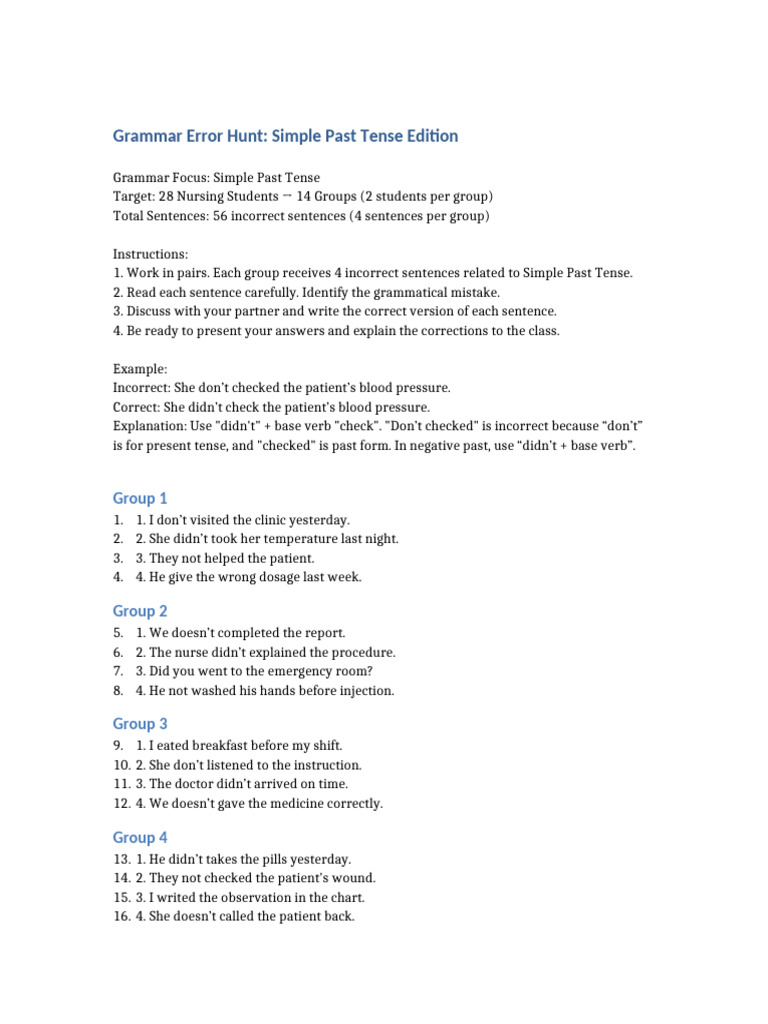 Grammar Error Hunt: Simple Past Tense Edition

Grammar Focus: Simple Past Tense
Target: 28 Nursing Students – 14 Groups (2 students per group)
Total Sentences: 56 incorrect sentences (4 sentences per group)

Instructions:
1. Work in pairs. Each group receives 4 incorrect sentences related to Simple Past Tense.
2. Read each sentence carefully. Identify the grammatical mistake.
3. Discuss with your partner and write the correct version of each sentence.
4. Be ready to present your answers and explain the corrections to the class.

Example:
Incorrect: She don't checked the patient's blood pressure.
Correct: She didn't check the patient's blood pressure.
Explanation: Use "didn't" + base verb "check". "Don't checked" is incorrect because "don't" is for present tense, and "checked" is past form. In negative past, use "didn't + base verb".

Group 1
1. 1. I don't visited the clinic yesterday.
2. 2. She didn't took her temperature last night.
3. 3. They not helped the patient.
4. 4. He give the wrong dosage last week.

Group 2
5. 1. We doesn't completed the report.
6. 2. The nurse didn't explained the procedure.
7. 3. Did you went to the emergency room?
8. 4. He not washed his hands before injection.

Group 3
9. 1. I eated breakfast before my shift.
10. 2. She don't listened to the instruction.
11. 3. The doctor didn't arrived on time.
12. 4. We doesn't gave the medicine correctly.

Group 4
13. 1. He didn't takes the pills yesterday.
14. 2. They not checked the patient's wound.
15. 3. I writed the observation in the chart.
16. 4. She doesn't called the patient back.